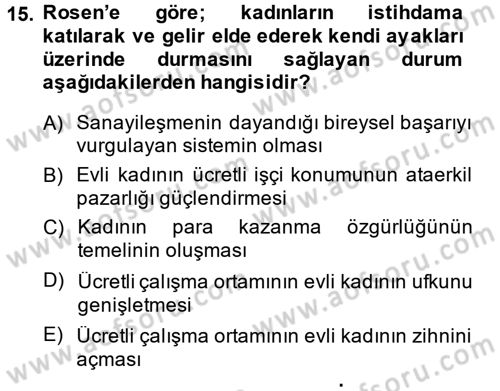 15. Rosen'e göre; kadınların istihdama katılarak ve gelir elde ederek kendi ayakları üzerinde durmasını sağlayan durum aşağıdakilerden hangisidir?

A) Sanayileşmenin dayandığı bireysel başarıyı vurgulayan sistemin olması

B) Evli kadının ücretli işçi konumunun ataerkil pazarlığı güçlendirmesi

C) Kadının para kazanma özgürlüğünün temelinin oluşması

D) Ücretli çalışma ortamının evli kadının ufkunu genişletmesi

E) Ücretli çalışma ortamının evli kadının zihnini açması

www.aofsoru.com